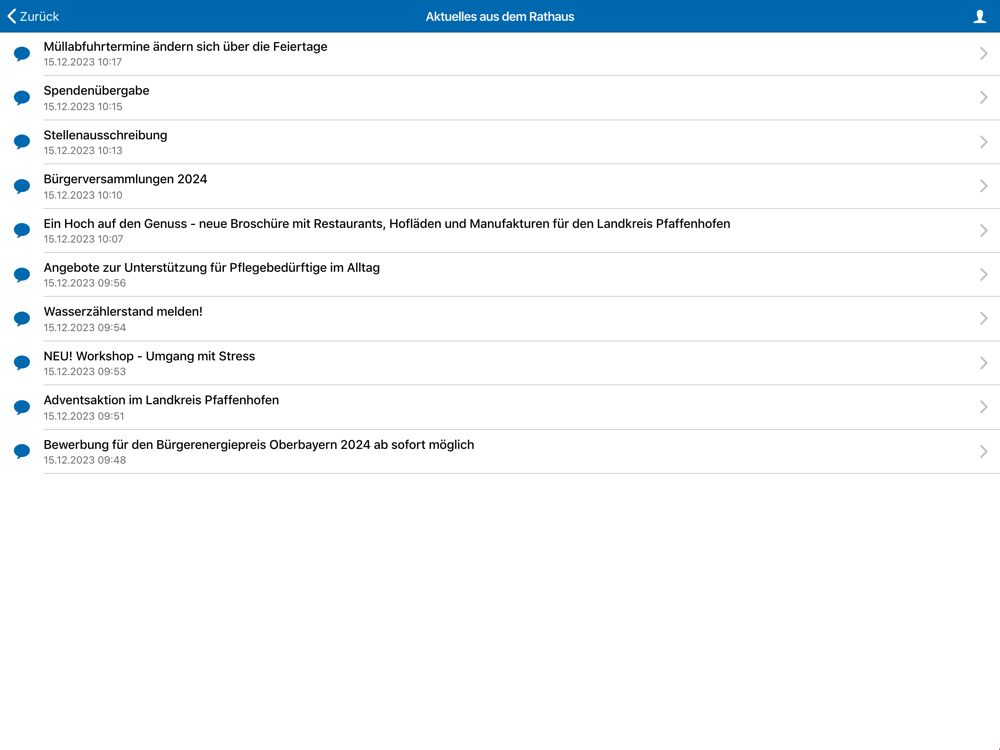 Zurück
Aktuelles aus dem Rathaus

Müllabfuhrtermine ändern sich über die Feiertage
15.12.2023 10:17

Spendenübergabe
15.12.2023 10:15

Stellenausschreibung
15.12.2023 10:13

Bürgerversammlungen 2024
15.12.2023 10:10

Ein Hoch auf den Genuss - neue Broschüre mit Restaurants, Hofläden und Manufakturen für den Landkreis Pfaffenhofen
15.12.2023 10:07

Angebote zur Unterstützung für Pflegebedürftige im Alltag
15.12.2023 09:56

Wasserzählerstand melden!
15.12.2023 09:54

NEU! Workshop - Umgang mit Stress
15.12.2023 09:53

Adventsaktion im Landkreis Pfaffenhofen
15.12.2023 09:51

Bewerbung für den Bürgerenergiepreis Oberbayern 2024 ab sofort möglich
15.12.2023 09:48